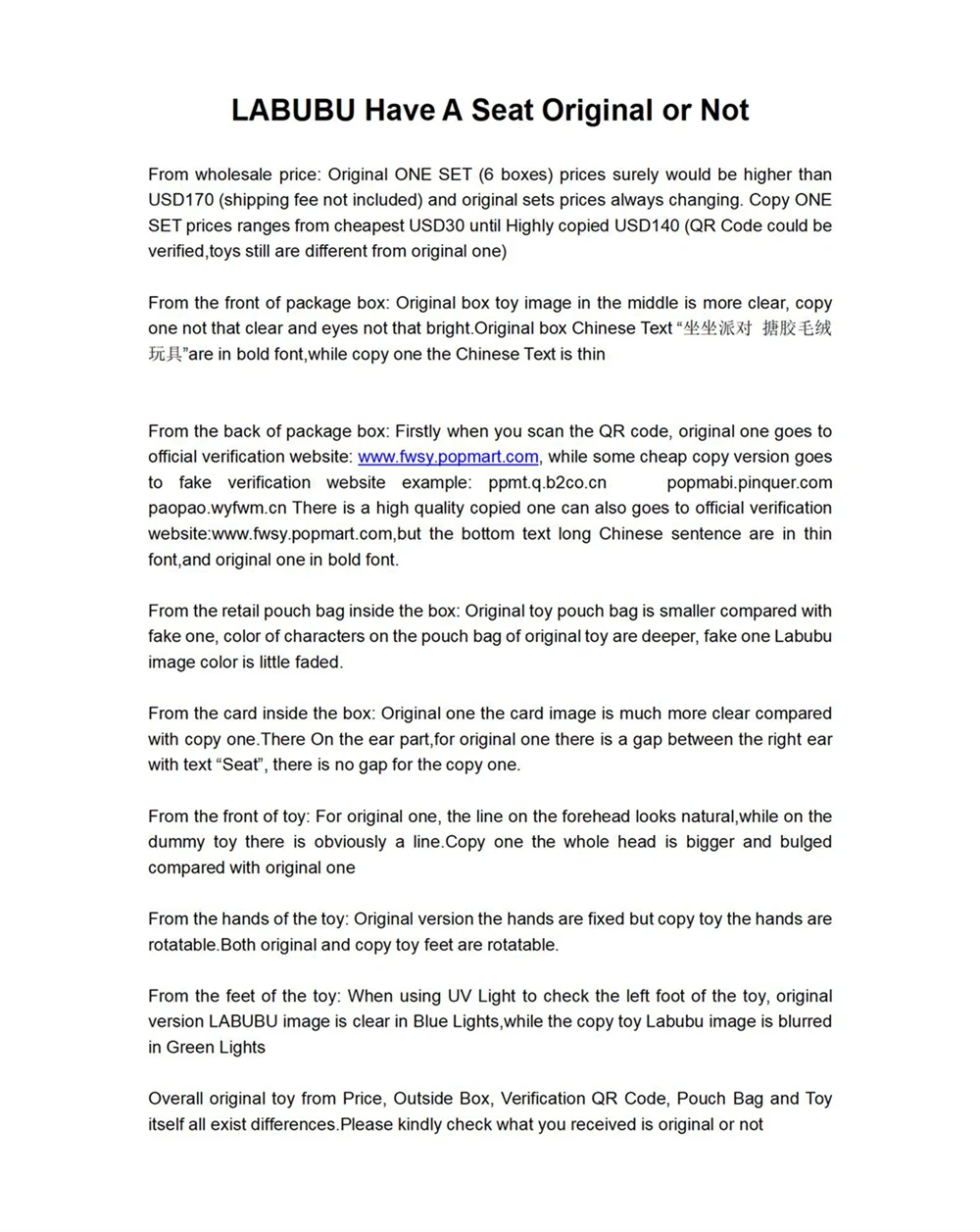 LABUBU Have A Seat Original or Not

From wholesale price: Original ONE SET (6 boxes) prices surely would be higher than USD170 (shipping fee not included) and original sets prices always changing. Copy ONE SET prices ranges from cheapest USD30 until Highly copied USD140 (QR Code could be verified,toys still are different from original one)

From the front of package box: Original box toy image in the middle is more clear, copy one not that clear and eyes not that bright.Original box Chinese Text “坐坐派对 搪胶毛绒玩具”are in bold font,while copy one the Chinese Text is thin

From the back of package box: Firstly when you scan the QR code, original one goes to official verification website: www.fwsy.popmart.com, while some cheap copy version goes to fake verification website example: ppmt.q.b2co.cn popmabi.pinquer.com paopao.wyfwm.cn There is a high quality copied one can also goes to official verification website:www.fwsy.popmart.com,but the bottom text long Chinese sentence are in thin font,and original one in bold font.

From the retail pouch bag inside the box: Original toy pouch bag is smaller compared with fake one, color of characters on the pouch bag of original toy are deeper, fake one Labubu image color is little faded.

From the card inside the box: Original one the card image is much more clear compared with copy one.There On the ear part,for original one there is a gap between the right ear with text “Seat”, there is no gap for the copy one.

From the front of toy: For original one, the line on the forehead looks natural,while on the dummy toy there is obviously a line.Copy one the whole head is bigger and bulged compared with original one

From the hands of the toy: Original version the hands are fixed but copy toy the hands are rotatable.Both original and copy toy feet are rotatable.

From the feet of the toy: When using UV Light to check the left foot of the toy, original version LABUBU image is clear in Blue Lights,while the copy toy Labubu image is blurred in Green Lights

Overall original toy from Price, Outside Box, Verification QR Code, Pouch Bag and Toy itself all exist differences.Please kindly check what you received is original or not